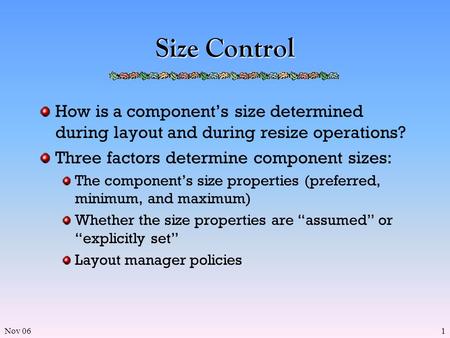 Size Control

How is a component’s size determined during layout and during resize operations?

Three factors determine component sizes:

The component’s size properties (preferred, minimum, and maximum)

Whether the size properties are “assumed” or “explicitly set”

Layout manager policies

Nov 06

1